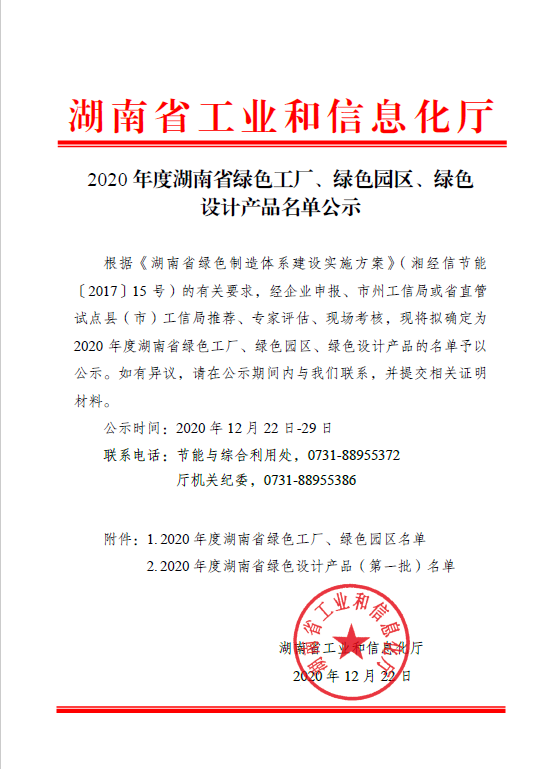 湖南省工业和信息化厅

2020 年度湖南省绿色工厂、绿色园区、绿色设计产品名单公示

根据《湖南省绿色制造体系建设实施方案》（湘经信节能〔2017〕15 号）的有关要求，经企业申报、市州工信局或省直管试点县（市）工信局推荐、专家评估、现场考核，现将拟确定为 2020 年度湖南省绿色工厂、绿色园区、绿色设计产品的名单予以公示。如有异议，请在公示期间内与我们联系，并提交相关证明材料。

公示时间：2020 年 12 月 22 日-29 日

联系电话：节能与综合利用处，0731-88955372

厅机关纪委，0731-88955386

附件：1. 2020 年度湖南省绿色工厂、绿色园区名单

2. 2020 年度湖南省绿色设计产品（第一批）名单

湖南省工业和信息化厅

湖南省工业和信息化厅

2020 年 12 月 22 日